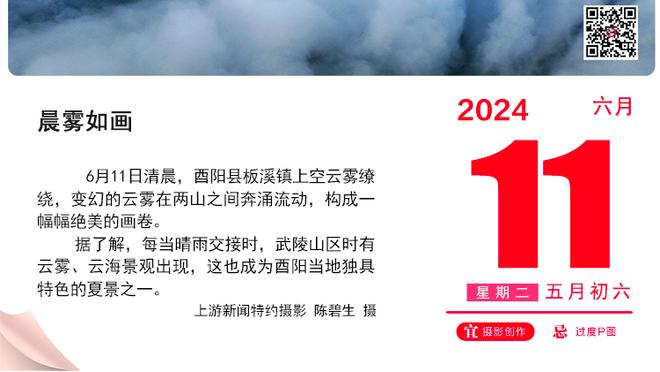 晨雾如画

6月11日清晨，酉阳县板溪镇上空云雾缭绕，变幻的云雾在两山之间奔涌流动，构成一幅幅绝美的画卷。

据了解，每当晴雨交接时，武陵山区时有云雾、云海景观出现，这也成为酉阳当地独具特色的夏景之一。

上游新闻特约摄影 陈碧生 摄

2024 六月

11

星期二 五月初六

宜 摄影创作 忌 过度P图